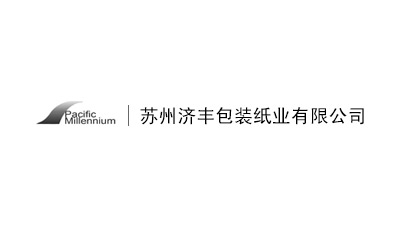 Pacific Millennium

苏州济丰包装纸业有限公司